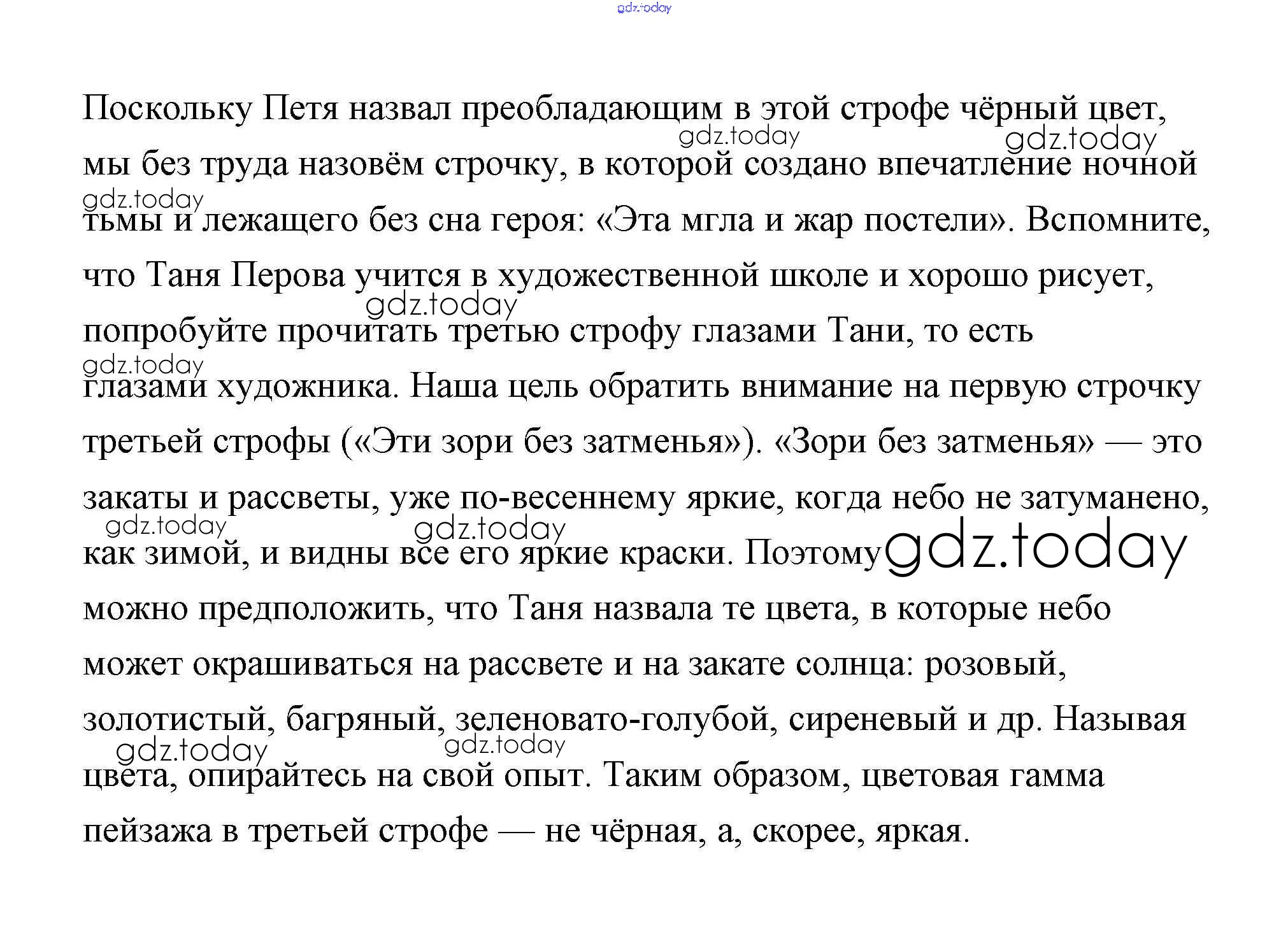 gdz.today

Поскольку Петя назвал преобладающим в этой строфе чёрный цвет, мы без труда назовём строчку, в которой создано впечатление ночной тьмы и лежащего без сна героя: «Эта мгла и жар постели». Вспомните, что Таня Перова учится в художественной школе и хорошо рисует, попробуйте прочитать третью строфу глазами Тани, то есть глазами художника. Наша цель обратить внимание на первую строчку третьей строфы («Эти зори без затменья»). «Зори без затменья» — это закаты и рассветы, уже по-весеннему яркие, когда небо не затуманено, как зимой, и видны все его яркие краски. Поэтому можно предположить, что Таня назвала те цвета, в которые небо может окрашиваться на рассвете и на закате солнца: розовый, золотистый, багряный, зеленовато-голубой, сиреневый и др. Называя цвета, опирайтесь на свой опыт. Таким образом, цветовая гамма пейзажа в третьей строфе — не чёрная, а, скорее, яркая.

gdz.today gdz.today gdz.today gdz.today gdz.today gdz.today gdz.today gdz.today gdz.today gdz.today